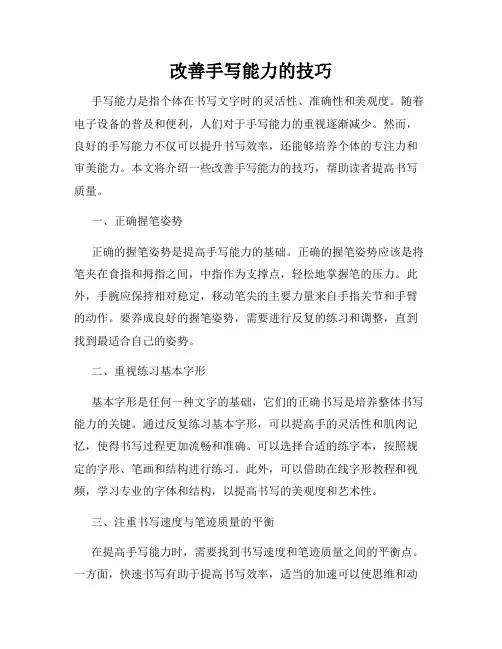 改善手写能力的技巧

手写能力是指个体在书写文字时的灵活性、准确性和美观度。随着电子设备的普及和便利，人们对于手写能力的重视逐渐减少。然而，良好的手写能力不仅可以提升书写效率，还能够培养个体的专注力和审美能力。本文将介绍一些改善手写能力的技巧，帮助读者提高书写质量。

一、正确握笔姿势

正确的握笔姿势是提高手写能力的基础。正确的握笔姿势应该是将笔夹在食指和拇指之间，中指作为支撑点，轻松地掌握笔的压力。此外，手腕应保持相对稳定，移动笔尖的主要力量来自手指关节和手臂的动作。要养成良好的握笔姿势，需要进行反复的练习和调整，直到找到最适合自己的姿势。

二、重视练习基本字形

基本字形是任何一种文字的基础，它们的正确书写是培养整体书写能力的关键。通过反复练习基本字形，可以提高手的灵活性和肌肉记忆，使得书写过程更加流畅和准确。可以选择合适的练字本，按照规定的字形、笔画和结构进行练习。此外，可以借助在线字形教程和视频，学习专业的字体和结构，以提高书写的美观度和艺术性。

三、注重书写速度与笔迹质量的平衡

在提高手写能力时，需要找到书写速度和笔迹质量之间的平衡点。一方面，快速书写有助于提高书写效率，适当的加速可以使思维和动